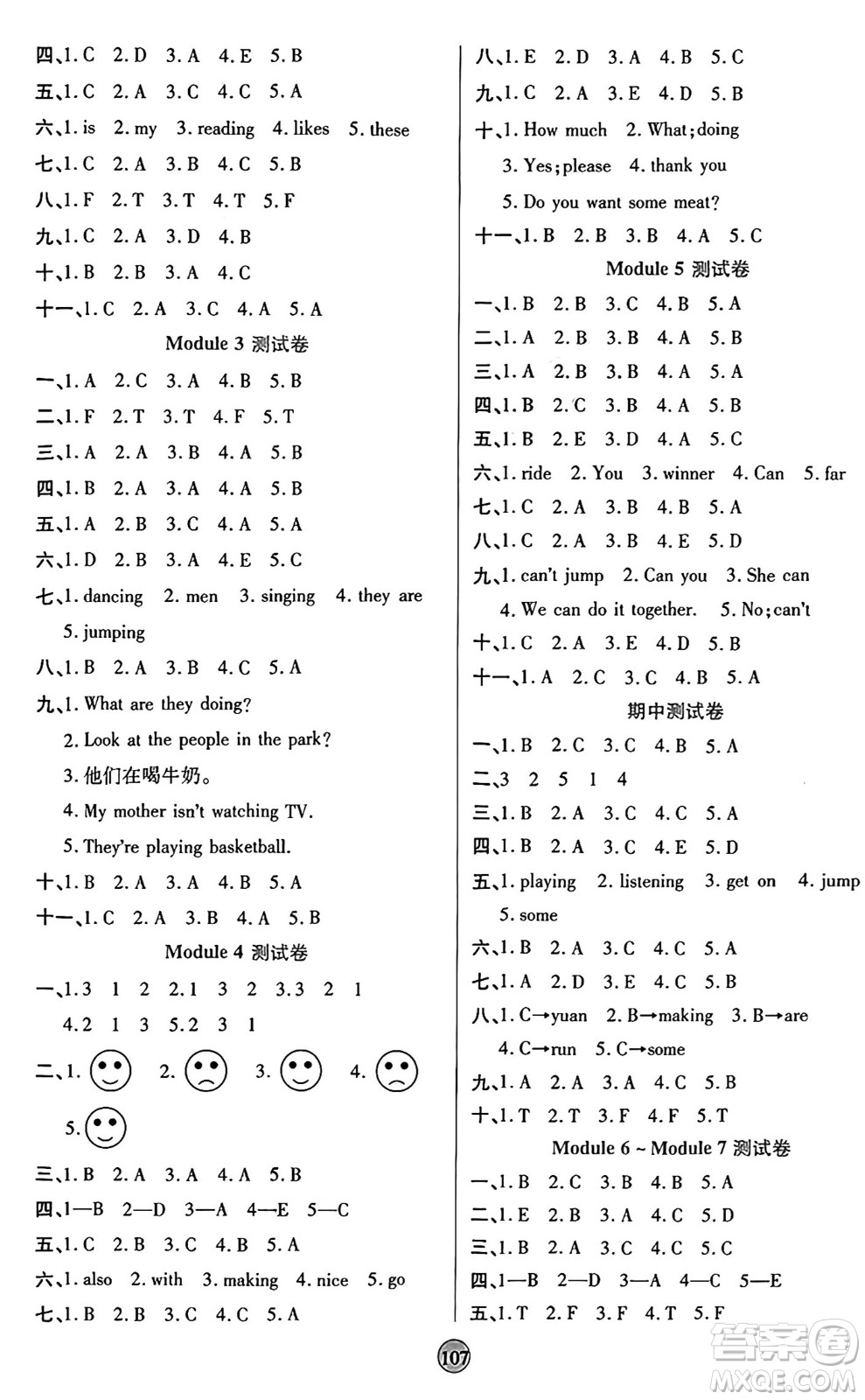 四、1. C　2. D　3. A　4. E　5. B

五、1. C　2. A　3. C　4. C　5. A

六、1. is　2. my　3. reading　4. likes　5. these

七、1. C　2. A　3. B　4. C　5. B

八、1. F　2. T　3. T　4. T　5. F

九、1. C　2. A　3. D　4. B

十、1. B　2. B　3. A　4. C

十一、1. C　2. A　3. C　4. A　5. A

Module 3 测试卷

一、1. A　2. C　3. A　4. B　5. B

二、1. F　2. T　3. T　4. F　5. T

三、1. A　2. A　3. B　4. A　5. B

四、1. B　2. A　3. A　4. A　5. B

五、1. A　2. B　3. C　4. A　5. A

六、1. D　2. B　3. A　4. E　5. C

七、1. dancing　2. men　3. singing　4. they are　5. jumping

八、1. B　2. A　3. B　4. C　5. A

九、1. What are they doing?
2. Look at the people in the park?
3. 他们在喝牛奶。
4. My mother isn't watching TV.
5. They're playing basketball.

十、1. B　2. A　3. A　4. B　5. A

十一、1. C　2. A　3. B　4. A　5. B

Module 4 测试卷

一、1. 3　1　2　2. 1　3　2　3. 3　2　1　4. 2　1　3　5. 2　3　1

二、1.　2.　3.　4.　5.

三、1. B　2. A　3. A　4. A　5. B

四、1—B　2—D　3—A　4—E　5—C

五、1. C　2. B　3. C　4. B　5. A

六、1. also　2. with　3. making　4. nice　5. go

七、1. B　2. B　3. C　4. C　5. A

八、1. E　2. D　3. A　4. B　5. C

九、1. C　2. A　3. E　4. D　5. B

十、1. How much　2. What; doing
3. Yes; please　4. thank you
5. Do you want some meat?

十一、1. B　2. B　3. B　4. A　5. C

Module 5 测试卷

一、1. B　2. B　3. C　4. B　5. A

二、1. A　2. B　3. B　4. A　5. B

三、1. A　2. B　3. B　4. A　5. A

四、1. B　2. C　3. B　4. A　5. B

五、1. B　2. E　3. D　4. A　5. C

六、1. ride　2. You　3. winner　4. Can　5. far

七、1. C　2. A　3. B　4. B　5. A

八、1. C　2. A　3. B　4. E　5. D

九、1. can't jump　2. Can you　3. She can
4. We can do it together.　5. No; can't

十、1. C　2. A　3. E　4. D　5. B

十一、1. A　2. C　3. C　4. B　5. A

期中测试卷

一、1. B　2. C　3. C　4. B　5. A

二、3　2　5　1　4

三、1. B　2. A　3. C　4. C　5. A

四、1. B　2. A　3. C　4. E　5. D

五、1. playing　2. listening　3. get on　4. jump　5. some

六、1. B　2. A　3. C　4. C　5. A

七、1. A　2. D　3. E　4. C　5. B

八、1. C→yuan　2. B→making　3. B→are
4. C→run　5. C→some

九、1. A　2. A　3. A　4. C　5. B

十、1. T　2. T　3. F　4. F　5. T

Module 6 ~ Module 7 测试卷

一、1. B　2. C　3. B　4. B　5. A

二、1. E　2. B　3. A　4. C　5. D

三、1. B　2. A　3. C　4. C　5. C

四、1—B　2—D　3—A　4—C　5—E

五、1. T　2. F　3. F　4. T　5. F

107

答案圈 MXQE.COM